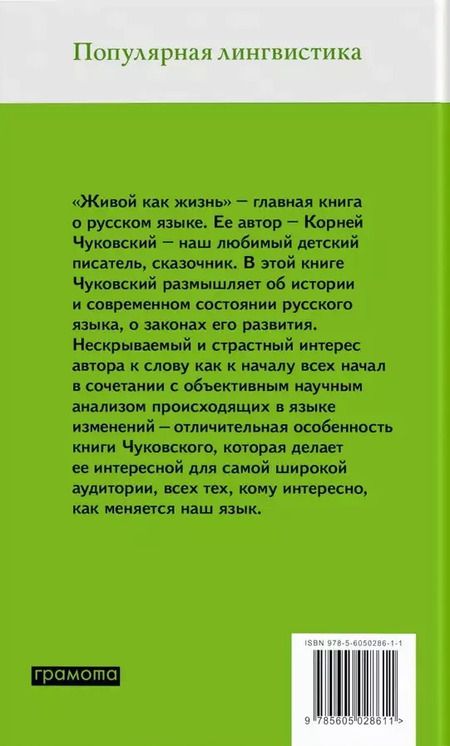 Популярная лингвистика

«Живой как жизнь» — главная книга о русском языке. Ее автор — Корней Чуковский — наш любимый детский писатель, сказочник. В этой книге Чуковский размышляет об истории и современном состоянии русского языка, о законах его развития. Нескрываемый и страстный интерес автора к слову как к началу всех начал в сочетании с объективным научным анализом происходящих в языке изменений — отличительная особенность книги Чуковского, которая делает ее интересной для самой широкой аудитории, всех тех, кому интересно, как меняется наш язык.

грамота

ISBN 978-5-6050286-1-1

9 785605 028611 >